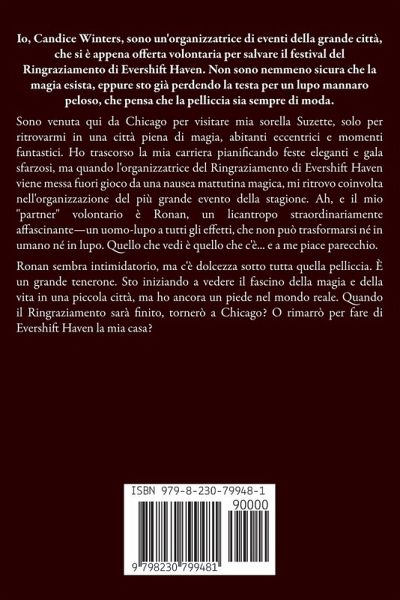 Io, Candice Winters, sono un'organizzatrice di eventi della grande città, che si è appena offerta volontaria per salvare il festival del Ringraziamento di Evershift Haven. Non sono nemmeno sicura che la magia esista, eppure sto già perdendo la testa per un lupo mannaro peloso, che pensa che la pelliccia sia sempre di moda.

Sono venuta qui da Chicago per visitare mia sorella Suzette, solo per ritrovarmi in una città piena di magia, abitanti eccentrici e momenti fantastici. Ho trascorso la mia carriera pianificando feste eleganti e gala sfarzosi, ma quando l'organizzatrice del Ringraziamento di Evershift Haven viene messa fuori gioco da una nausea mattutina magica, mi ritrovo coinvolta nell'organizzazione del più grande evento della stagione. Ah, e il mio "partner" volontario è Ronan, un licantropo straordinariamente affascinante—un uomo-lupo a tutti gli effetti, che non può trasformarsi né in umano né in lupo. Quello che vedi è quello che c'è... e a me piace parecchio.

Ronan sembra intimidatorio, ma c'è dolcezza sotto tutta quella pelliccia. È un grande tenerone. Sto iniziando a vedere il fascino della magia e della vita in una piccola città, ma ho ancora un piede nel mondo reale. Quando il Ringraziamento sarà finito, tornerò a Chicago? O rimarrò per fare di Evershift Haven la mia casa?

ISBN 979-8-230-79948-1

90000

9 798230 799481